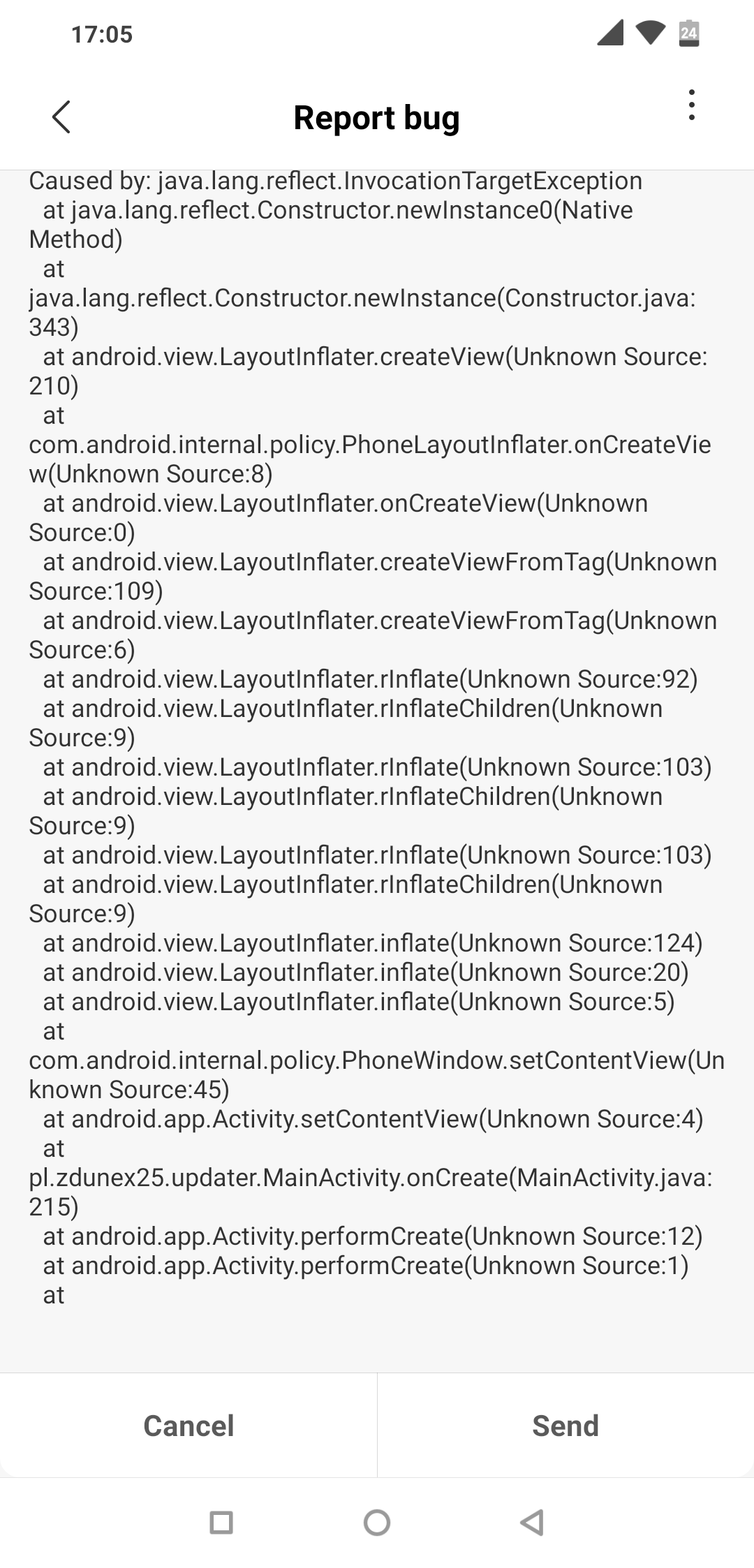 17:05

24

Report bug

Caused by: java.lang.reflect.InvocationTargetException
at java.lang.reflect.Constructor.newInstance0(Native Method)
at java.lang.reflect.Constructor.newInstance(Constructor.java:343)
at android.view.LayoutInflater.createView(Unknown Source:210)
at com.android.internal.policy.PhoneLayoutInflater.onCreateView(Unknown Source:8)
at android.view.LayoutInflater.onCreateView(Unknown Source:0)
at android.view.LayoutInflater.createViewFromTag(Unknown Source:109)
at android.view.LayoutInflater.createViewFromTag(Unknown Source:6)
at android.view.LayoutInflater.rInflate(Unknown Source:92)
at android.view.LayoutInflater.rInflateChildren(Unknown Source:9)
at android.view.LayoutInflater.rInflate(Unknown Source:103)
at android.view.LayoutInflater.rInflateChildren(Unknown Source:9)
at android.view.LayoutInflater.rInflate(Unknown Source:103)
at android.view.LayoutInflater.rInflateChildren(Unknown Source:9)
at android.view.LayoutInflater.inflate(Unknown Source:124)
at android.view.LayoutInflater.inflate(Unknown Source:20)
at android.view.LayoutInflater.inflate(Unknown Source:5)
at com.android.internal.policy.PhoneWindow.setContentView(Unknown Source:45)
at android.app.Activity.setContentView(Unknown Source:4)
at pl.zdunex25.updater.MainActivity.onCreate(MainActivity.java:215)
at android.app.Activity.performCreate(Unknown Source:12)
at android.app.Activity.performCreate(Unknown Source:1)
at

Cancel

Send